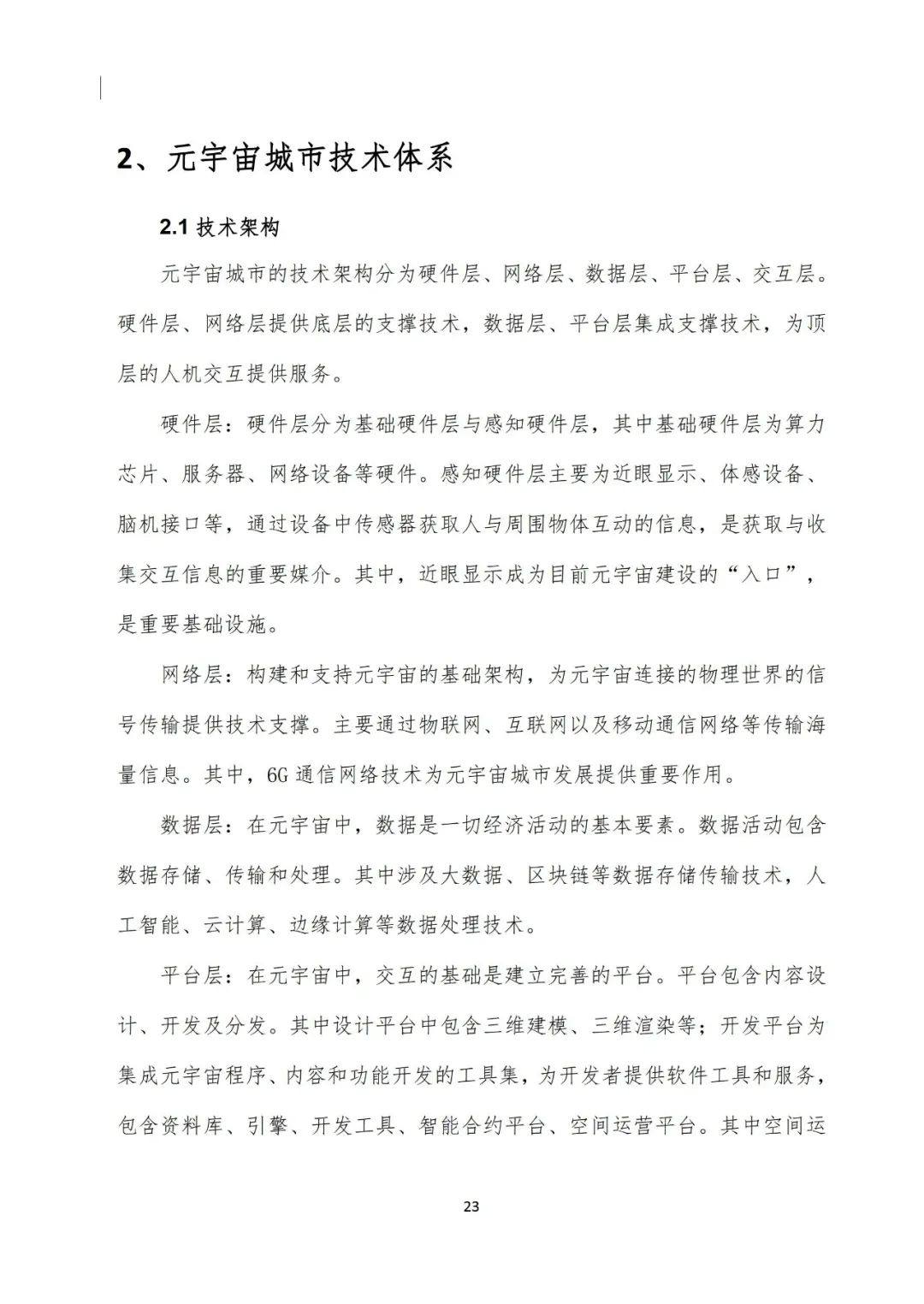 2、元宇宙城市技术体系

2.1 技术架构

元宇宙城市的技术架构分为硬件层、网络层、数据层、平台层、交互层。硬件层、网络层提供底层的支撑技术，数据层、平台层集成支撑技术，为顶层的人机交互提供服务。

硬件层：硬件层分为基础硬件层与感知硬件层，其中基础硬件层为算力芯片、服务器、网络设备等硬件。感知硬件层主要为近眼显示、体感设备、脑机接口等，通过设备中传感器获取人与周围物体互动的信息，是获取与收集交互信息的重要媒介。其中，近眼显示成为目前元宇宙建设的“入口”，是重要基础设施。

网络层：构建和支持元宇宙的基础架构，为元宇宙连接的物理世界的信号传输提供技术支撑。主要通过物联网、互联网以及移动通信网络等传输海量信息。其中，6G 通信网络技术为元宇宙城市发展提供重要作用。

数据层：在元宇宙中，数据是一切经济活动的基本要素。数据活动包含数据存储、传输和处理。其中涉及大数据、区块链等数据存储传输技术，人工智能、云计算、边缘计算等数据处理技术。

平台层：在元宇宙中，交互的基础是建立完善的平台。平台包含内容设计、开发及分发。其中设计平台中包含三维建模、三维渲染等；开发平台为集成元宇宙程序、内容和功能开发的工具集，为开发者提供软件工具和服务，包含资料库、引擎、开发工具、智能合约平台、空间运营平台。其中空间运

23